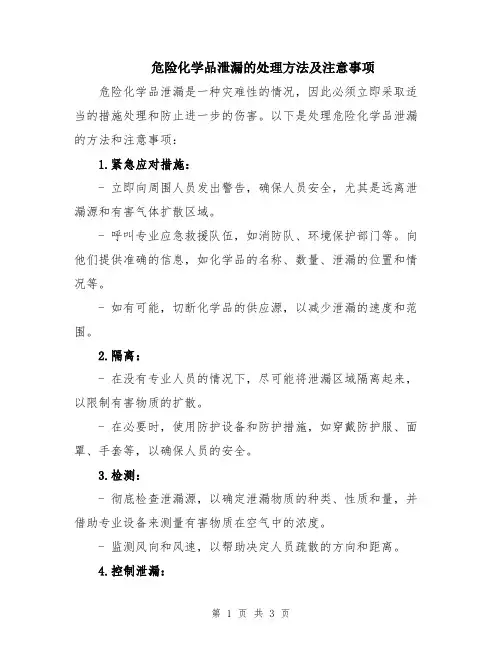 危险化学品泄漏的处理方法及注意事项

危险化学品泄漏是一种灾难性的情况，因此必须立即采取适当的措施处理和防止进一步的伤害。以下是处理危险化学品泄漏的方法和注意事项：

1.紧急应对措施：

- 立即向周围人员发出警告，确保人员安全，尤其是远离泄漏源和有害气体扩散区域。

- 呼叫专业应急救援队伍，如消防队、环境保护部门等。向他们提供准确的信息，如化学品的名称、数量、泄漏的位置和情况等。

- 如有可能，切断化学品的供应源，以减少泄漏的速度和范围。

2.隔离：

- 在没有专业人员的情况下，尽可能将泄漏区域隔离起来，以限制有害物质的扩散。

- 在必要时，使用防护设备和防护措施，如穿戴防护服、面罩、手套等，以确保人员的安全。

3.检测：

- 彻底检查泄漏源，以确定泄漏物质的种类、性质和量，并借助专业设备来测量有害物质在空气中的浓度。

- 监测风向和风速，以帮助决定人员疏散的方向和距离。

4.控制泄漏：

第 1 页 共 3 页